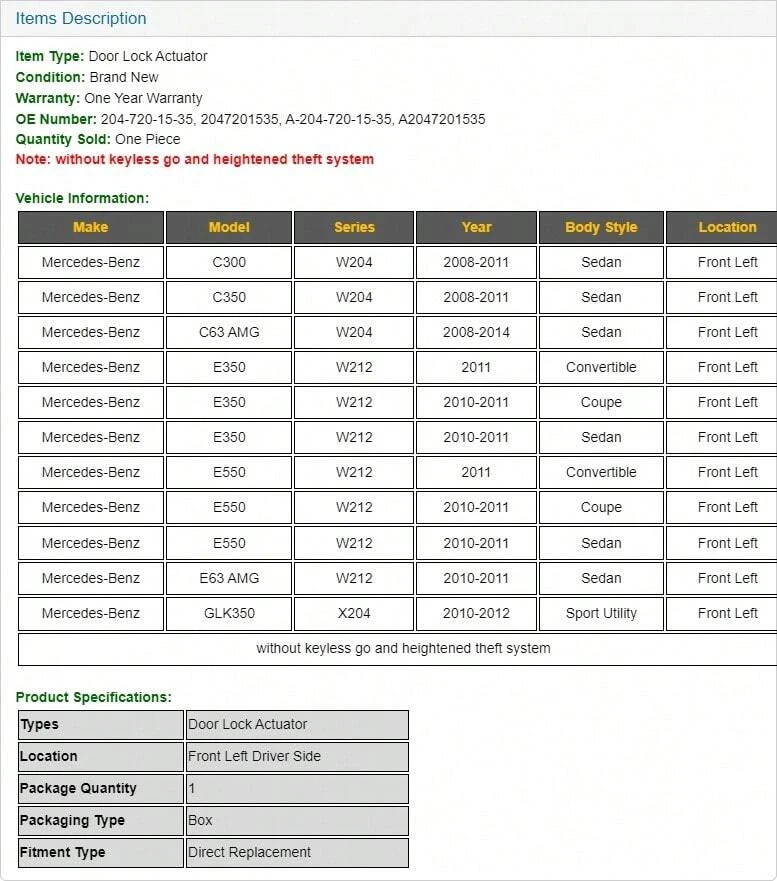 Items Description

Item Type: Door Lock Actuator
Condition: Brand New
Warranty: One Year Warranty
OE Number: 204-720-15-35, 2047201535, A-204-720-15-35, A2047201535
Quantity Sold: One Piece
Note: without keyless go and heightened theft system

Vehicle Information:

| Make | Model | Series | Year | Body Style | Location |
|---|---|---|---|---|---|
| Mercedes-Benz | C300 | W204 | 2008-2011 | Sedan | Front Left |
| Mercedes-Benz | C350 | W204 | 2008-2011 | Sedan | Front Left |
| Mercedes-Benz | C63 AMG | W204 | 2008-2014 | Sedan | Front Left |
| Mercedes-Benz | E350 | W212 | 2011 | Convertible | Front Left |
| Mercedes-Benz | E350 | W212 | 2010-2011 | Coupe | Front Left |
| Mercedes-Benz | E350 | W212 | 2010-2011 | Sedan | Front Left |
| Mercedes-Benz | E550 | W212 | 2011 | Convertible | Front Left |
| Mercedes-Benz | E550 | W212 | 2010-2011 | Coupe | Front Left |
| Mercedes-Benz | E550 | W212 | 2010-2011 | Sedan | Front Left |
| Mercedes-Benz | E63 AMG | W212 | 2010-2011 | Sedan | Front Left |
| Mercedes-Benz | GLK350 | X204 | 2010-2012 | Sport Utility | Front Left |
| without keyless go and heightened theft system | | | | | |

Product Specifications:

| Types | Door Lock Actuator |
|---|---|
| Location | Front Left Driver Side |
| Package Quantity | 1 |
| Packaging Type | Box |
| Fitment Type | Direct Replacement |